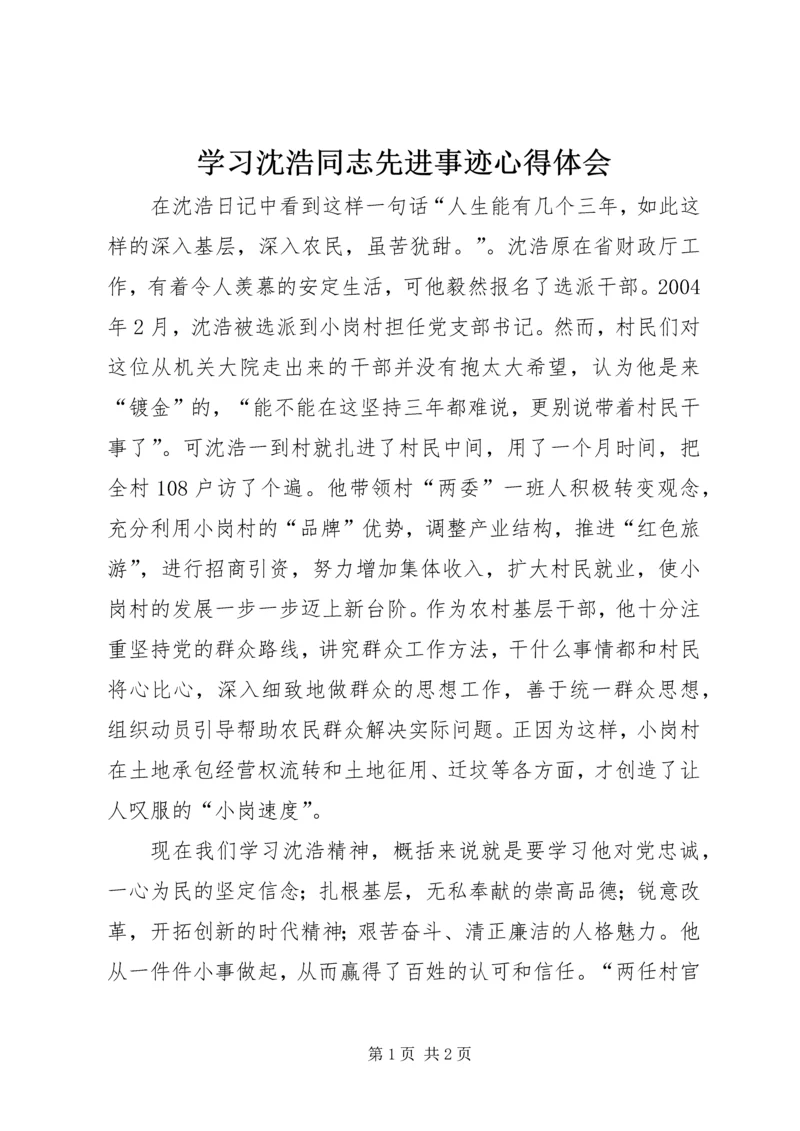 学习沈浩同志先进事迹心得体会

在沈浩日记中看到这样一句话“人生能有几个三年，如此这样的深入基层，深入农民，虽苦犹甜。”。沈浩原在省财政厅工作，有着令人羡慕的安定生活，可他毅然报名了选派干部。2004年2月，沈浩被选派到小岗村担任党支部书记。然而，村民们对这位从机关大院走出来的干部并没有抱太大希望，认为他是来“镀金”的，“能不能在这坚持三年都难说，更别说带着村民干事了”。可沈浩一到村就扎进了村民中间，用了一个月时间，把全村108户访了个遍。他带领村“两委”一班人积极转变观念，充分利用小岗村的“品牌”优势，调整产业结构，推进“红色旅游”，进行招商引资，努力增加集体收入，扩大村民就业，使小岗村的发展一步一步迈上新台阶。作为农村基层干部，他十分注重坚持党的群众路线，讲究群众工作方法，干什么事情都和村民将心比心，深入细致地做群众的思想工作，善于统一群众思想，组织动员引导帮助农民群众解决实际问题。正因为这样，小岗村在土地承包经营权流转和土地征用、迁坟等各方面，才创造了让人叹服的“小岗速度”。

现在我们学习沈浩精神，概括来说就是要学习他对党忠诚，一心为民的坚定信念；扎根基层，无私奉献的崇高品德；锐意改革，开拓创新的时代精神；艰苦奋斗、清正廉洁的人格魅力。他从一件件小事做起，从而赢得了百姓的认可和信任。“两任村官

第1页 共2页